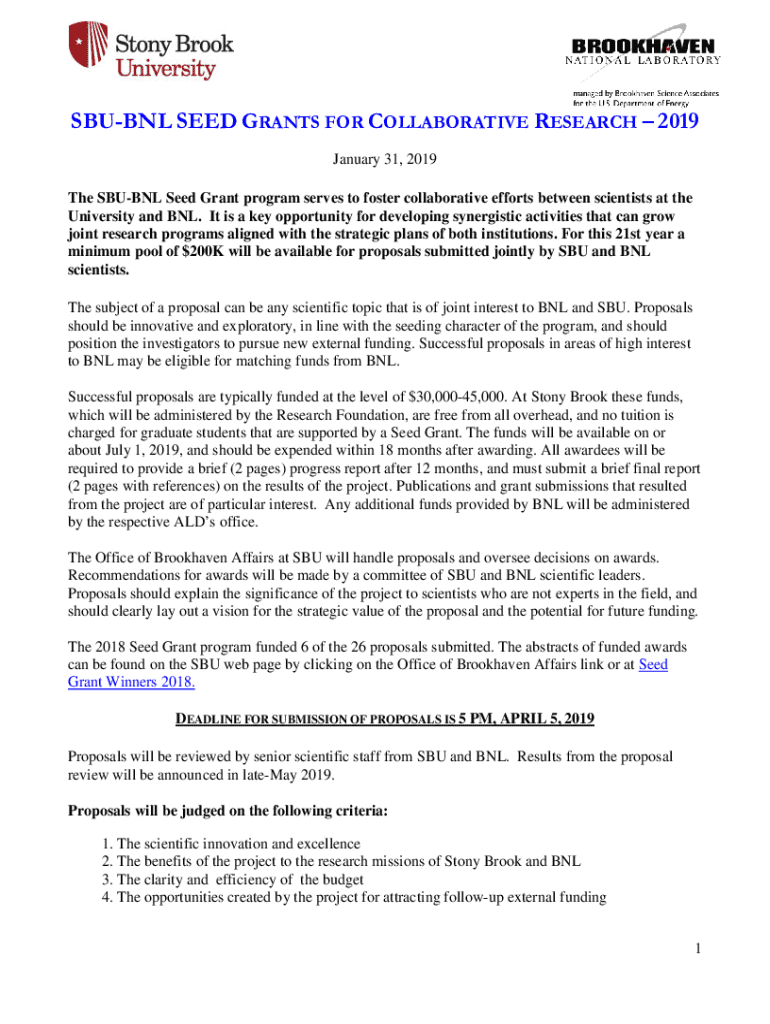 Stony Brook University

BROOKHAVEN NATIONAL LABORATORY

managed by Brookhaven Science Associates for the U.S. Department of Energy

SBU-BNL SEED GRANTS FOR COLLABORATIVE RESEARCH – 2019

January 31, 2019

The SBU-BNL Seed Grant program serves to foster collaborative efforts between scientists at the University and BNL. It is a key opportunity for developing synergistic activities that can grow joint research programs aligned with the strategic plans of both institutions. For this 21st year a minimum pool of $200K will be available for proposals submitted jointly by SBU and BNL scientists.

The subject of a proposal can be any scientific topic that is of joint interest to BNL and SBU. Proposals should be innovative and exploratory, in line with the seeding character of the program, and should position the investigators to pursue new external funding. Successful proposals in areas of high interest to BNL may be eligible for matching funds from BNL.

Successful proposals are typically funded at the level of $30,000-45,000. At Stony Brook these funds, which will be administered by the Research Foundation, are free from all overhead, and no tuition is charged for graduate students that are supported by a Seed Grant. The funds will be available on or about July 1, 2019, and should be expended within 18 months after awarding. All awardees will be required to provide a brief (2 pages) progress report after 12 months, and must submit a brief final report (2 pages with references) on the results of the project. Publications and grant submissions that resulted from the project are of particular interest. Any additional funds provided by BNL will be administered by the respective ALD's office.

The Office of Brookhaven Affairs at SBU will handle proposals and oversee decisions on awards. Recommendations for awards will be made by a committee of SBU and BNL scientific leaders. Proposals should explain the significance of the project to scientists who are not experts in the field, and should clearly lay out a vision for the strategic value of the proposal and the potential for future funding.

The 2018 Seed Grant program funded 6 of the 26 proposals submitted. The abstracts of funded awards can be found on the SBU web page by clicking on the Office of Brookhaven Affairs link or at Seed Grant Winners 2018.

DEADLINE FOR SUBMISSION OF PROPOSALS IS 5 PM, APRIL 5, 2019

Proposals will be reviewed by senior scientific staff from SBU and BNL. Results from the proposal review will be announced in late-May 2019.

Proposals will be judged on the following criteria:

1. The scientific innovation and excellence
2. The benefits of the project to the research missions of Stony Brook and BNL
3. The clarity and efficiency of the budget
4. The opportunities created by the project for attracting follow-up external funding

1